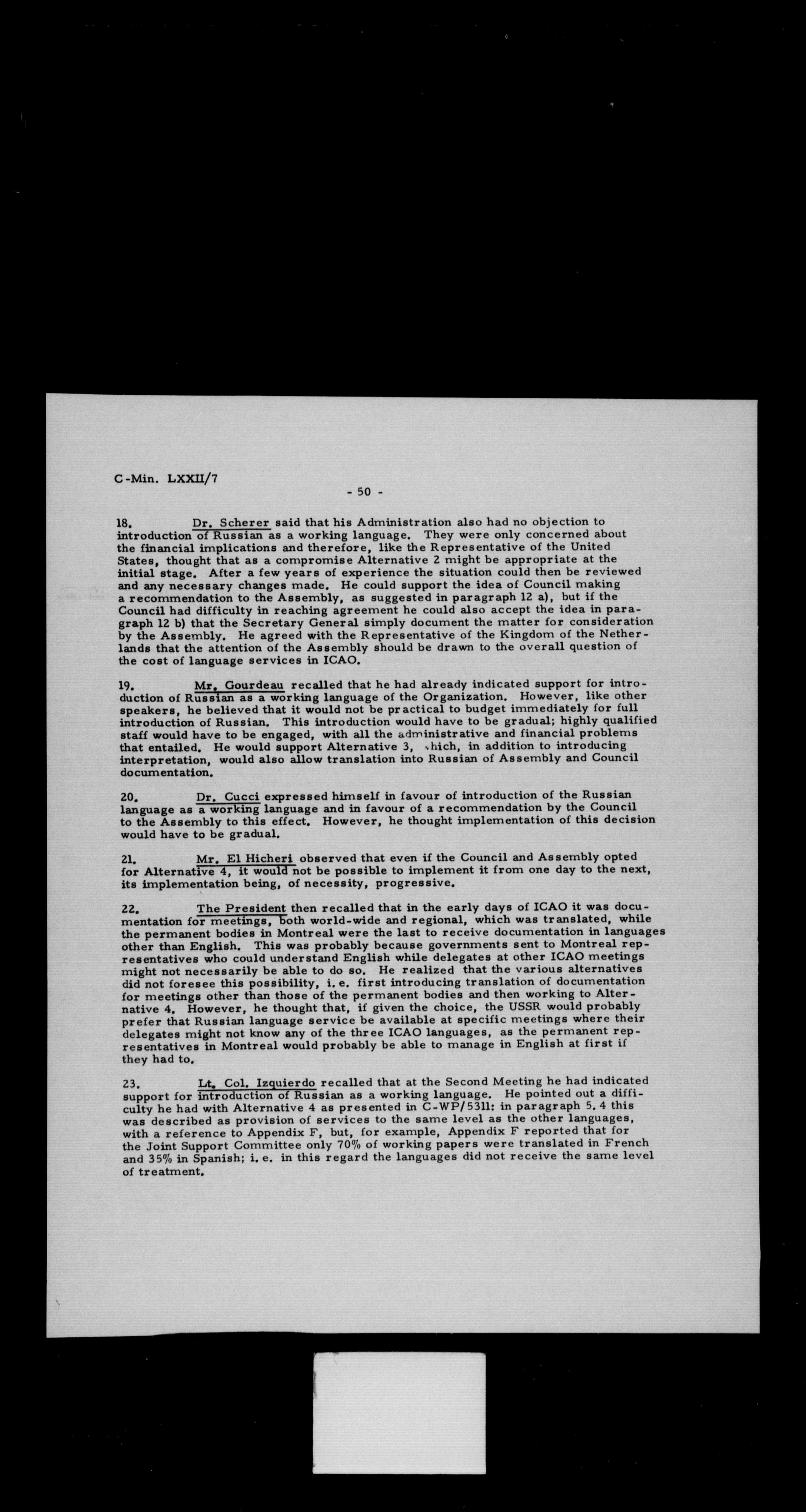 C-Min. LXXII/7

- 50 -

18. Dr. Scherer said that his Administration also had no objection to introduction of Russian as a working language. They were only concerned about the financial implications and therefore, like the Representative of the United States, thought that as a compromise Alternative 2 might be appropriate at the initial stage. After a few years of experience the situation could then be reviewed and any necessary changes made. He could support the idea of Council making a recommendation to the Assembly, as suggested in paragraph 12 a), but if the Council had difficulty in reaching agreement he could also accept the idea in paragraph 12 b) that the Secretary General simply document the matter for consideration by the Assembly. He agreed with the Representative of the Kingdom of the Netherlands that the attention of the Assembly should be drawn to the overall question of the cost of language services in ICAO.

19. Mr. Gourdeau recalled that he had already indicated support for introduction of Russian as a working language of the Organization. However, like other speakers, he believed that it would not be practical to budget immediately for full introduction of Russian. This introduction would have to be gradual; highly qualified staff would have to be engaged, with all the administrative and financial problems that entailed. He would support Alternative 3, which, in addition to introducing interpretation, would also allow translation into Russian of Assembly and Council documentation.

20. Dr. Cucci expressed himself in favour of introduction of the Russian language as a working language and in favour of a recommendation by the Council to the Assembly to this effect. However, he thought implementation of this decision would have to be gradual.

21. Mr. El Hicheri observed that even if the Council and Assembly opted for Alternative 4, it would not be possible to implement it from one day to the next, its implementation being, of necessity, progressive.

22. The President then recalled that in the early days of ICAO it was documentation for meetings, both world-wide and regional, which was translated, while the permanent bodies in Montreal were the last to receive documentation in languages other than English. This was probably because governments sent to Montreal representatives who could understand English while delegates at other ICAO meetings might not necessarily be able to do so. He realized that the various alternatives did not foresee this possibility, i. e. first introducing translation of documentation for meetings other than those of the permanent bodies and then working to Alternative 4. However, he thought that, if given the choice, the USSR would probably prefer that Russian language service be available at specific meetings where their delegates might not know any of the three ICAO languages, as the permanent representatives in Montreal would probably be able to manage in English at first if they had to.

23. Lt. Col. Izquierdo recalled that at the Second Meeting he had indicated support for introduction of Russian as a working language. He pointed out a difficulty he had with Alternative 4 as presented in C-WP/5311: in paragraph 5. 4 this was described as provision of services to the same level as the other languages, with a reference to Appendix F, but, for example, Appendix F reported that for the Joint Support Committee only 70% of working papers were translated in French and 35% in Spanish; i. e. in this regard the languages did not receive the same level of treatment.